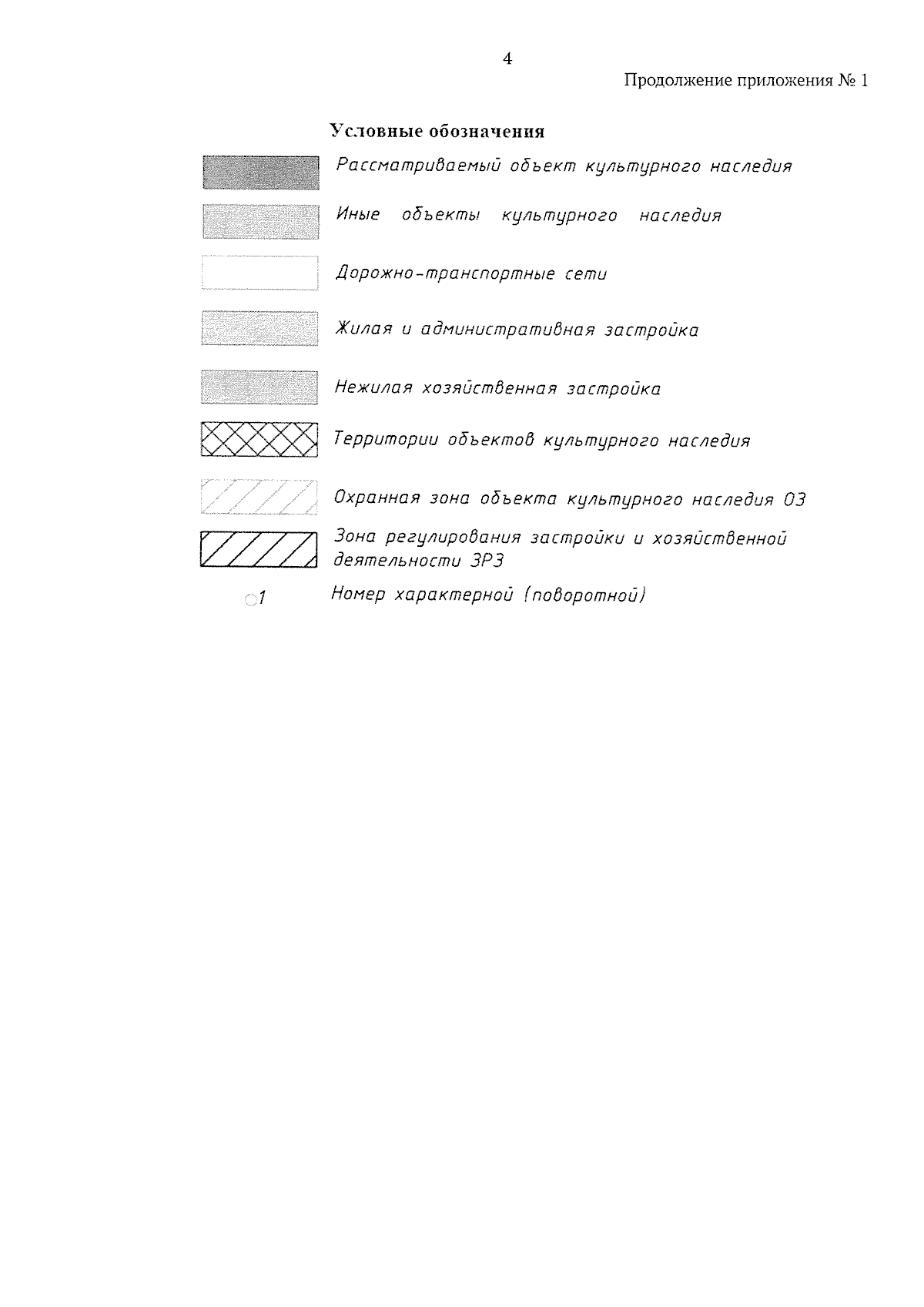 4

Продолжение приложения № 1

Условные обозначения

Рассматриваемый объект культурного наследия

Иные объекты культурного наследия

Дорожно-транспортные сети

Жилая и административная застройка

Нежилая хозяйственная застройка

Территории объектов культурного наследия

Охранная зона объекта культурного наследия ОЗ

Зона регулирования застройки и хозяйственной деятельности ЗРЗ

1 Номер характерной (поворотной)